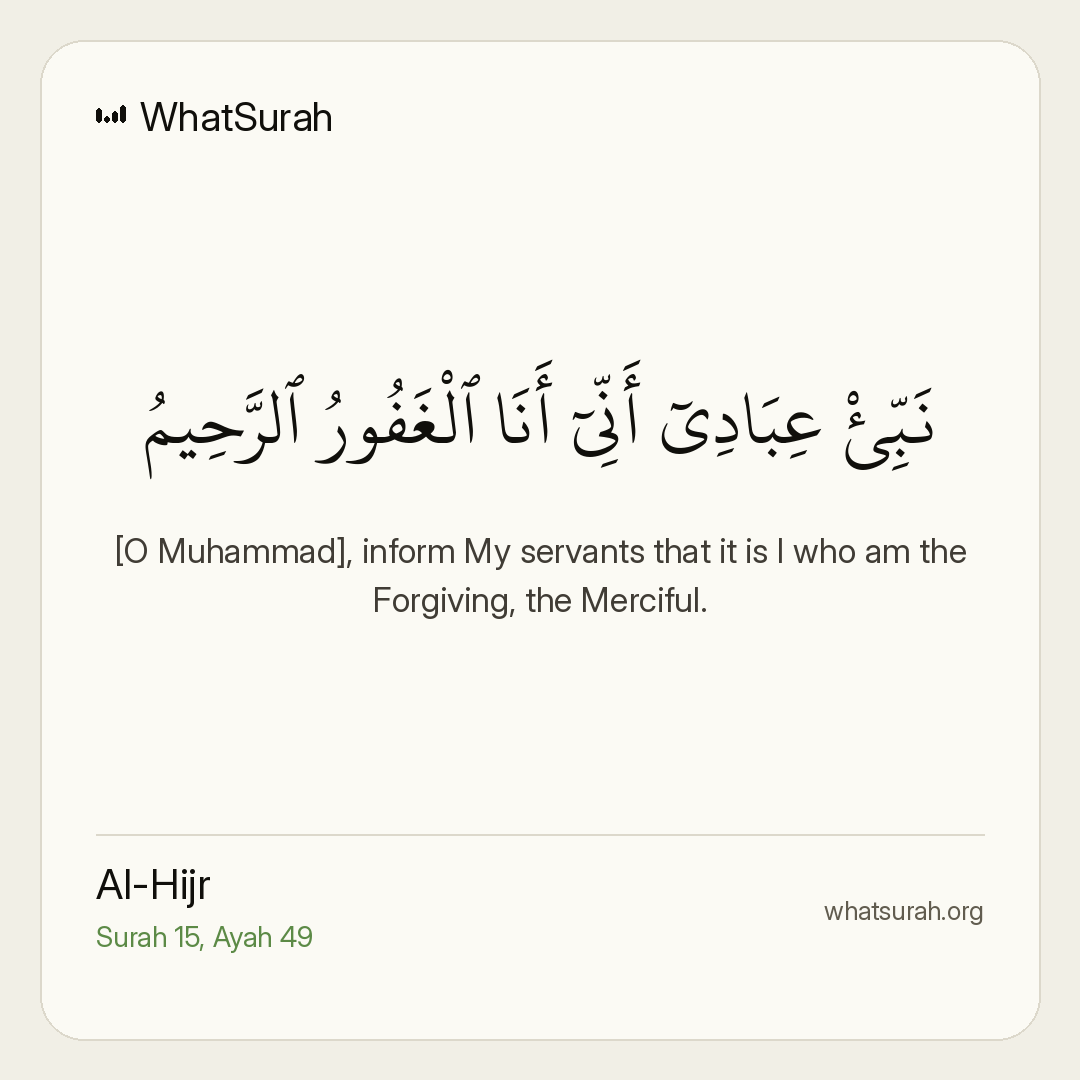 WhatSurah

نَبِّئْ عِبَادِىٓ أَنِّىٓ أَنَا ٱلْغَفُورُ ٱلرَّحِيمُ

[O Muhammad], inform My servants that it is I who am the Forgiving, the Merciful.

Al-Hijr
Surah 15, Ayah 49

whatsurah.org